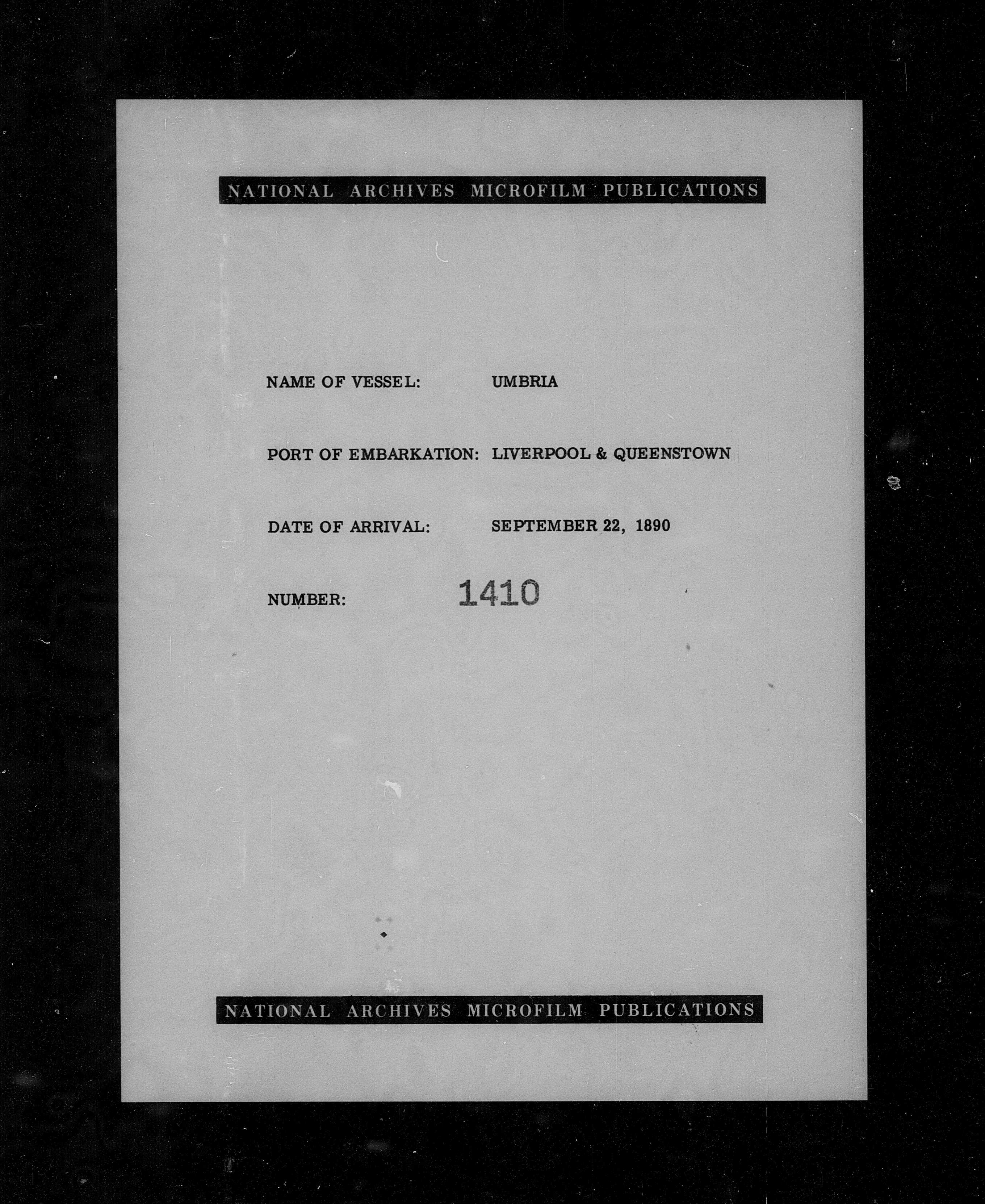 NATIONAL ARCHIVES MICROFILM PUBLICATIONS

NAME OF VESSEL: UMBRIA

PORT OF EMBARKATION: LIVERPOOL & QUEENSTOWN

DATE OF ARRIVAL: SEPTEMBER 22, 1890

NUMBER: 1410

NATIONAL ARCHIVES MICROFILM PUBLICATIONS